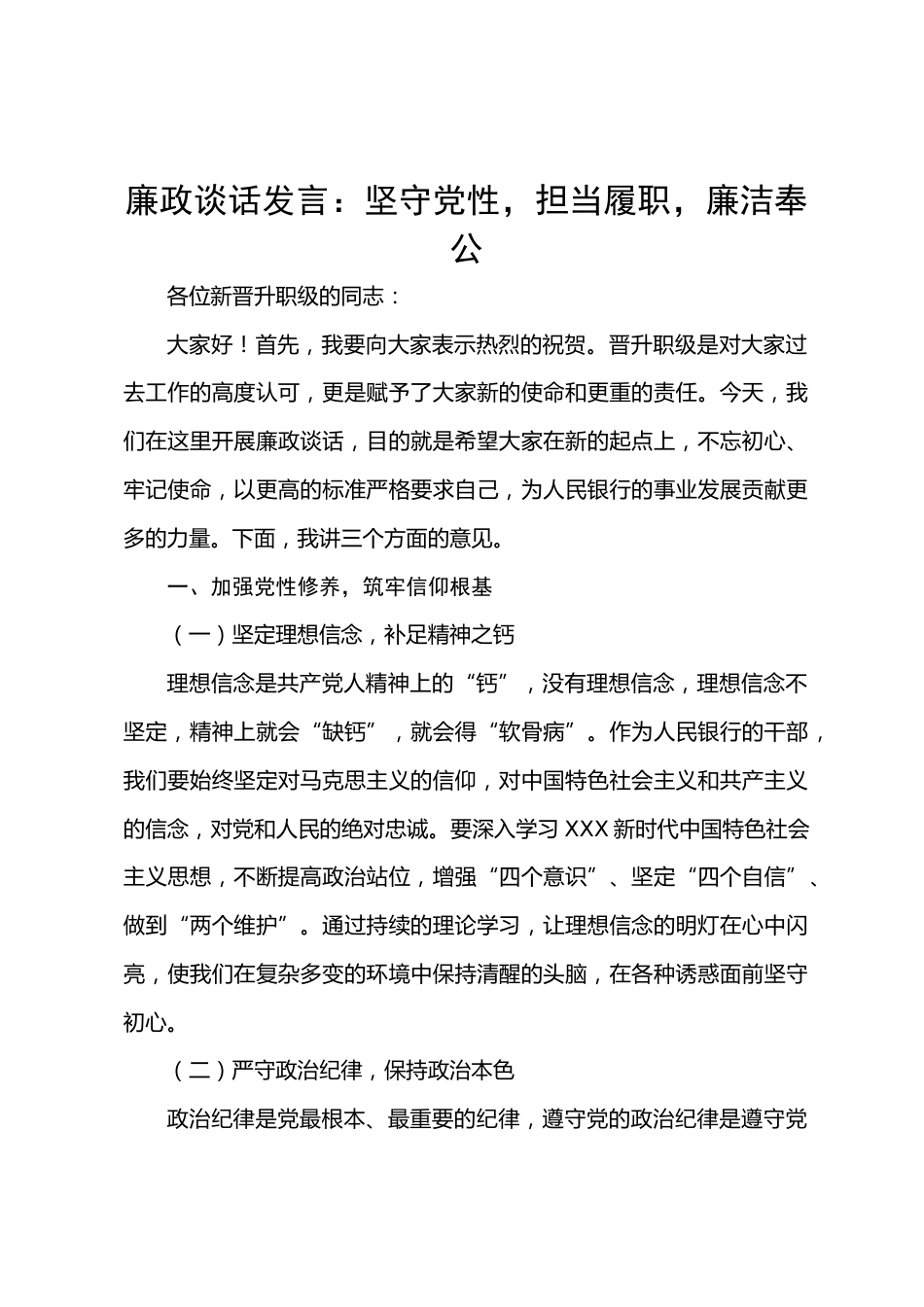 廉政谈话发言：坚守党性，担当履职，廉洁奉公

各位新晋升职级的同志：

大家好！首先，我要向大家表示热烈的祝贺。晋升职级是对大家过去工作的高度认可，更是赋予了大家新的使命和更重的责任。今天，我们在这里开展廉政谈话，目的就是希望大家在新的起点上，不忘初心、牢记使命，以更高的标准严格要求自己，为人民银行的事业发展贡献更多的力量。下面，我讲三个方面的意见。

一、加强党性修养，筑牢信仰根基

（一）坚定理想信念，补足精神之钙

理想信念是共产党人精神上的“钙”，没有理想信念，理想信念不坚定，精神上就会“缺钙”，就会得“软骨病”。作为人民银行的干部，我们要始终坚定对马克思主义的信仰，对中国特色社会主义和共产主义的信念，对党和人民的绝对忠诚。要深入学习 XXX 新时代中国特色社会主义思想，不断提高政治站位，增强“四个意识”、坚定“四个自信”、做到“两个维护”。通过持续的理论学习，让理想信念的明灯在心中闪亮，使我们在复杂多变的环境中保持清醒的头脑，在各种诱惑面前坚守初心。

（二）严守政治纪律，保持政治本色

政治纪律是党最根本、最重要的纪律，遵守党的政治纪律是遵守党